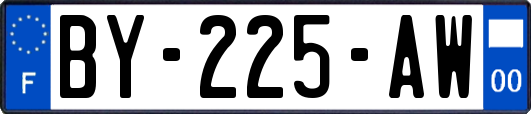 F

BY-225-AW

00